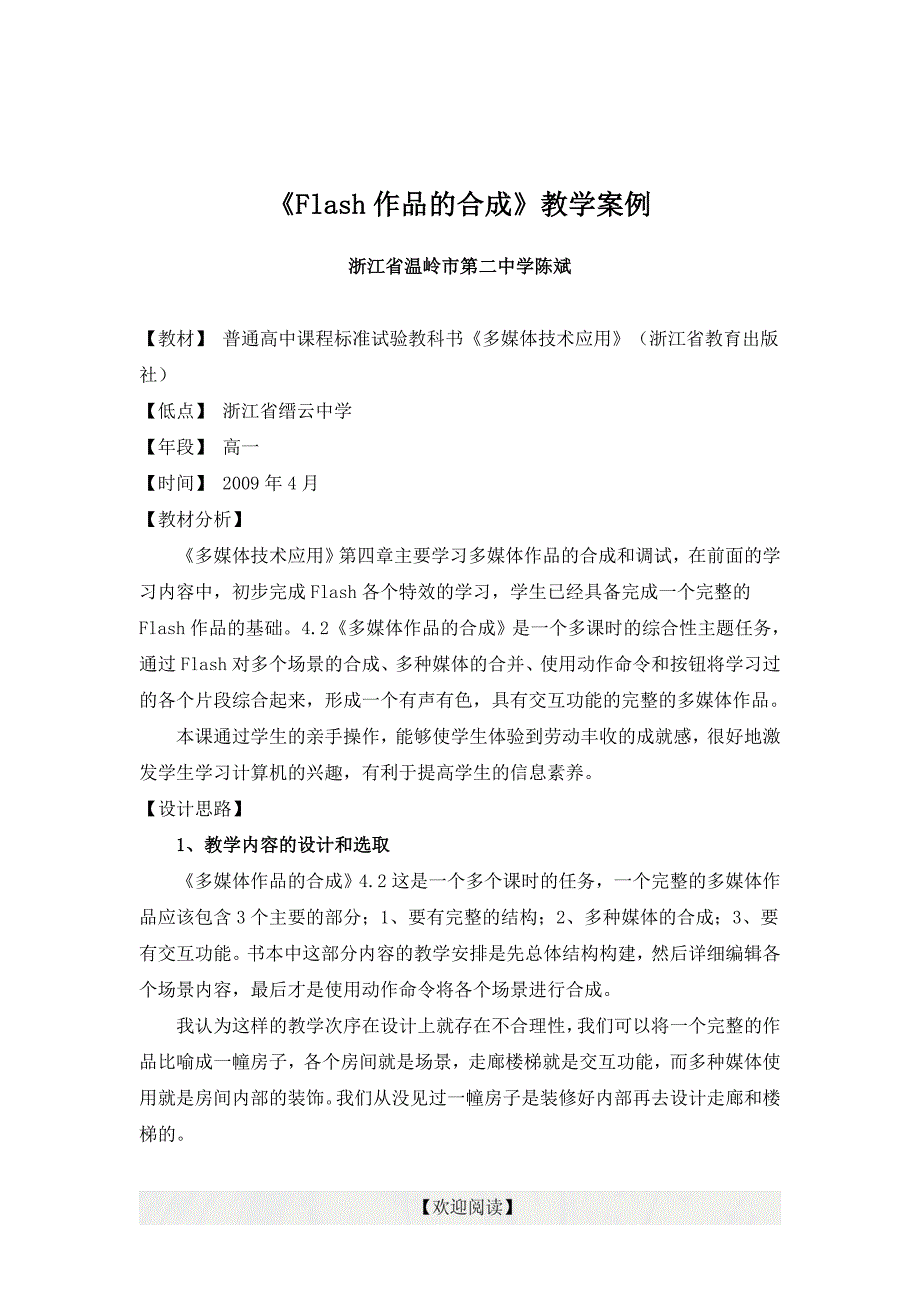 《Flash 作品的合成》教学案例

浙江省温岭市第二中学陈斌

【教材】 普通高中课程标准试验教科书《多媒体技术应用》（浙江省教育出版社）

【低点】 浙江省缙云中学

【年段】 高一

【时间】 2009 年 4 月

【教材分析】

《多媒体技术应用》第四章主要学习多媒体作品的合成和调试，在前面的学习内容中，初步完成 Flash 各个特效的学习，学生已经具备完成一个完整的 Flash 作品的基础。4.2《多媒体作品的合成》是一个多课时的综合性主题任务，通过 Flash 对多个场景的合成、多种媒体的合并、使用动作命令和按钮将学习过的各个片段综合起来，形成一个有声有色，具有交互功能的完整的多媒体作品。

本课通过学生的亲手操作，能够使学生体验到劳动丰收的成就感，很好地激发学生学习计算机的兴趣，有利于提高学生的信息素养。

【设计思路】

1、教学内容的设计和选取

《多媒体作品的合成》4.2 这是一个多个课时的任务，一个完整的多媒体作品应该包含 3 个主要的部分；1、要有完整的结构；2、多种媒体的合成；3、要有交互功能。书本中这部分内容的教学安排是先总体结构构建，然后详细编辑各个场景内容，最后才是使用动作命令将各个场景进行合成。

我认为这样的教学次序在设计上就存在不合理性，我们可以将一个完整的作品比喻成一幢房子，各个房间就是场景，走廊楼梯就是交互功能，而多种媒体使用就是房间内部的装饰。我们从没见过一幢房子是装修好内部再去设计走廊和楼梯的。

【欢迎阅读】